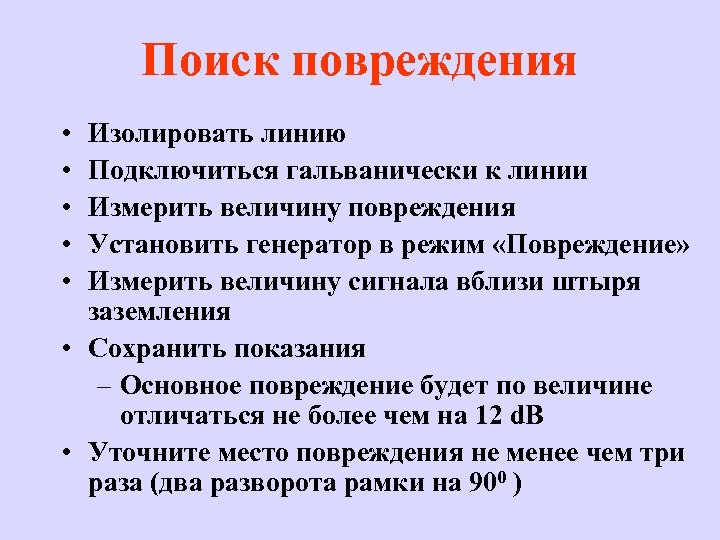 Поиск повреждения

• Изолировать линию
• Подключиться гальванически к линии
• Измерить величину повреждения
• Установить генератор в режим «Повреждение»
• Измерить величину сигнала вблизи штыря заземления
• Сохранить показания
  – Основное повреждение будет по величине отличаться не более чем на 12 dB
• Уточните место повреждения не менее чем три раза (два разворота рамки на $90^0$ )